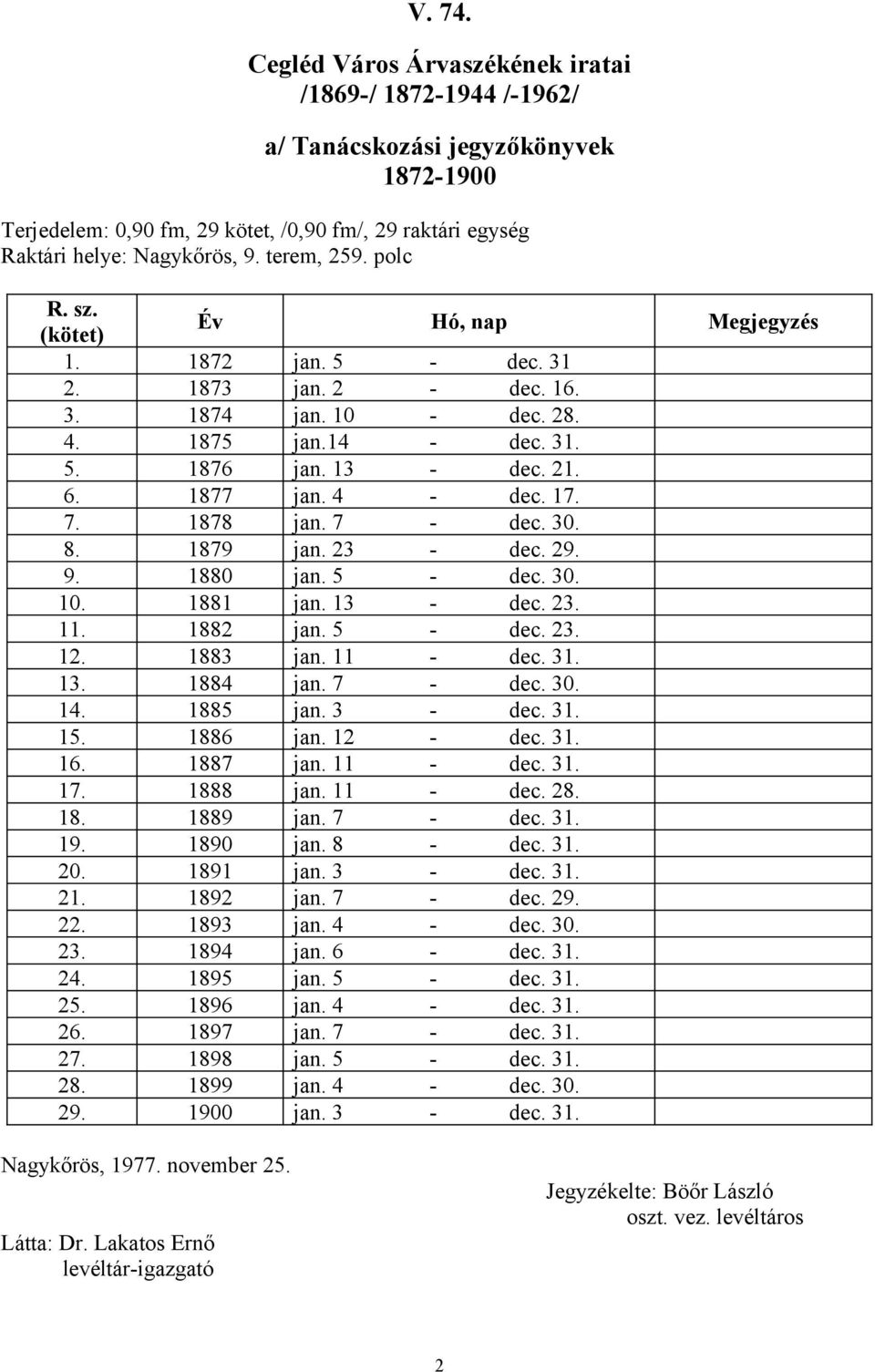 V. 74.

Cegléd Város Árvaszékének iratai
/1869-/ 1872-1944 /-1962/

a/ Tanácskozási jegyzőkönyvek
1872-1900

Terjedelem: 0,90 fm, 29 kötet, /0,90 fm/, 29 raktári egység
Raktári helye: Nagykőrös, 9. terem, 259. polc

| R. sz. (kötet) | Év | Hó, nap | Megjegyzés |
|---|---|---|---|
| 1. | 1872 | jan. 5 - dec. 31 | |
| 2. | 1873 | jan. 2 - dec. 16. | |
| 3. | 1874 | jan. 10 - dec. 28. | |
| 4. | 1875 | jan.14 - dec. 31. | |
| 5. | 1876 | jan. 13 - dec. 21. | |
| 6. | 1877 | jan. 4 - dec. 17. | |
| 7. | 1878 | jan. 7 - dec. 30. | |
| 8. | 1879 | jan. 23 - dec. 29. | |
| 9. | 1880 | jan. 5 - dec. 30. | |
| 10. | 1881 | jan. 13 - dec. 23. | |
| 11. | 1882 | jan. 5 - dec. 23. | |
| 12. | 1883 | jan. 11 - dec. 31. | |
| 13. | 1884 | jan. 7 - dec. 30. | |
| 14. | 1885 | jan. 3 - dec. 31. | |
| 15. | 1886 | jan. 12 - dec. 31. | |
| 16. | 1887 | jan. 11 - dec. 31. | |
| 17. | 1888 | jan. 11 - dec. 28. | |
| 18. | 1889 | jan. 7 - dec. 31. | |
| 19. | 1890 | jan. 8 - dec. 31. | |
| 20. | 1891 | jan. 3 - dec. 31. | |
| 21. | 1892 | jan. 7 - dec. 29. | |
| 22. | 1893 | jan. 4 - dec. 30. | |
| 23. | 1894 | jan. 6 - dec. 31. | |
| 24. | 1895 | jan. 5 - dec. 31. | |
| 25. | 1896 | jan. 4 - dec. 31. | |
| 26. | 1897 | jan. 7 - dec. 31. | |
| 27. | 1898 | jan. 5 - dec. 31. | |
| 28. | 1899 | jan. 4 - dec. 30. | |
| 29. | 1900 | jan. 3 - dec. 31. | |

Nagykőrös, 1977. november 25.

Jegyzékelte: Böőr László
oszt. vez. levéltáros

Látta: Dr. Lakatos Ernő
levéltár-igazgató

2